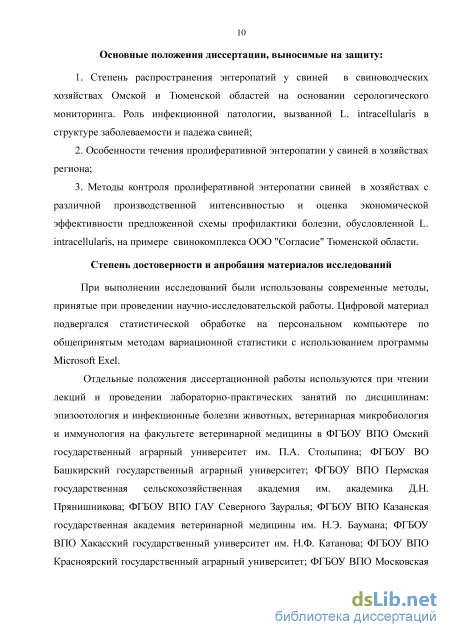 10

Основные положения диссертации, выносимые на защиту:

1. Степень распространения энтеропатий у свиней в свиноводческих хозяйствах Омской и Тюменской областей на основании серологического мониторинга. Роль инфекционной патологии, вызванной L. intracellularis в структуре заболеваемости и падежа свиней;

2. Особенности течения пролиферативной энтеропатии у свиней в хозяйствах региона;

3. Методы контроля пролиферативной энтеропатии свиней в хозяйствах с различной производственной интенсивностью и оценка экономической эффективности предложенной схемы профилактики болезни, обусловленной L. intracellularis, на примере свинокомплекса ООО "Согласие" Тюменской области.

Степень достоверности и апробация материалов исследований

При выполнении исследований были использованы современные методы, принятые при проведении научно-исследовательской работы. Цифровой материал подвергался статистической обработке на персональном компьютере по общепринятым методам вариационной статистики с использованием программы Microsoft Exel.

Отдельные положения диссертационной работы используются при чтении лекций и проведении лабораторно-практических занятий по дисциплинам: эпизоотология и инфекционные болезни животных, ветеринарная микробиология и иммунология на факультете ветеринарной медицины в ФГБОУ ВПО Омский государственный аграрный университет им. П.А. Столыпина; ФГБОУ ВО Башкирский государственный аграрный университет; ФГБОУ ВПО Пермская государственная сельскохозяйственная академия им. академика Д.Н. Прянишникова; ФГБОУ ВПО ГАУ Северного Зауралья; ФГБОУ ВПО Казанская государственная академия ветеринарной медицины им. Н.Э. Баумана; ФГБОУ ВПО Хакасский государственный университет им. Н.Ф. Катанова; ФГБОУ ВПО Красноярский государственный аграрный университет; ФГБОУ ВПО Московская

dsLib.net
библиотека диссертаций